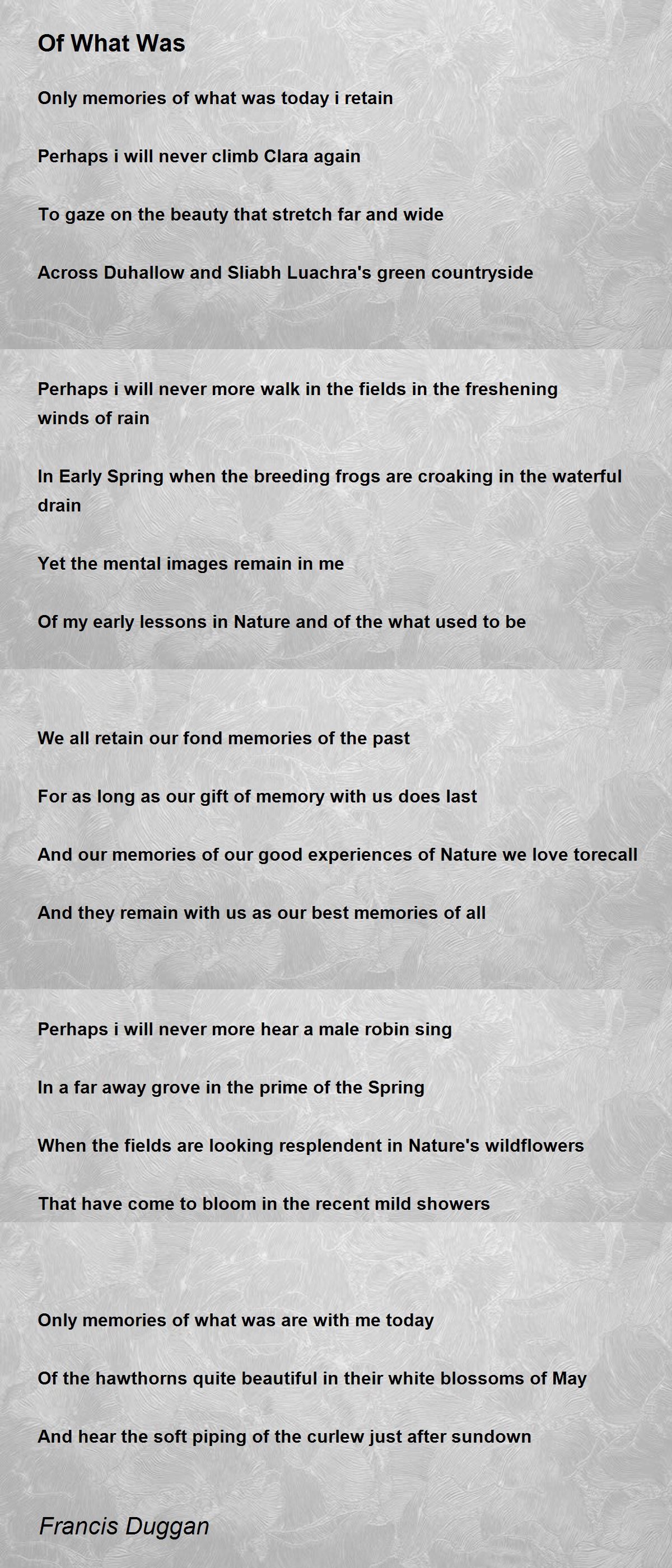 Of What Was

Only memories of what was today i retain

Perhaps i will never climb Clara again

To gaze on the beauty that stretch far and wide

Across Duhallow and Sliabh Luachra's green countryside

Perhaps i will never more walk in the fields in the freshening winds of rain

In Early Spring when the breeding frogs are croaking in the waterful drain

Yet the mental images remain in me

Of my early lessons in Nature and of the what used to be

We all retain our fond memories of the past

For as long as our gift of memory with us does last

And our memories of our good experiences of Nature we love torecall

And they remain with us as our best memories of all

Perhaps i will never more hear a male robin sing

In a far away grove in the prime of the Spring

When the fields are looking resplendent in Nature's wildflowers

That have come to bloom in the recent mild showers

Only memories of what was are with me today

Of the hawthorns quite beautiful in their white blossoms of May

And hear the soft piping of the curlew just after sundown

Francis Duggan